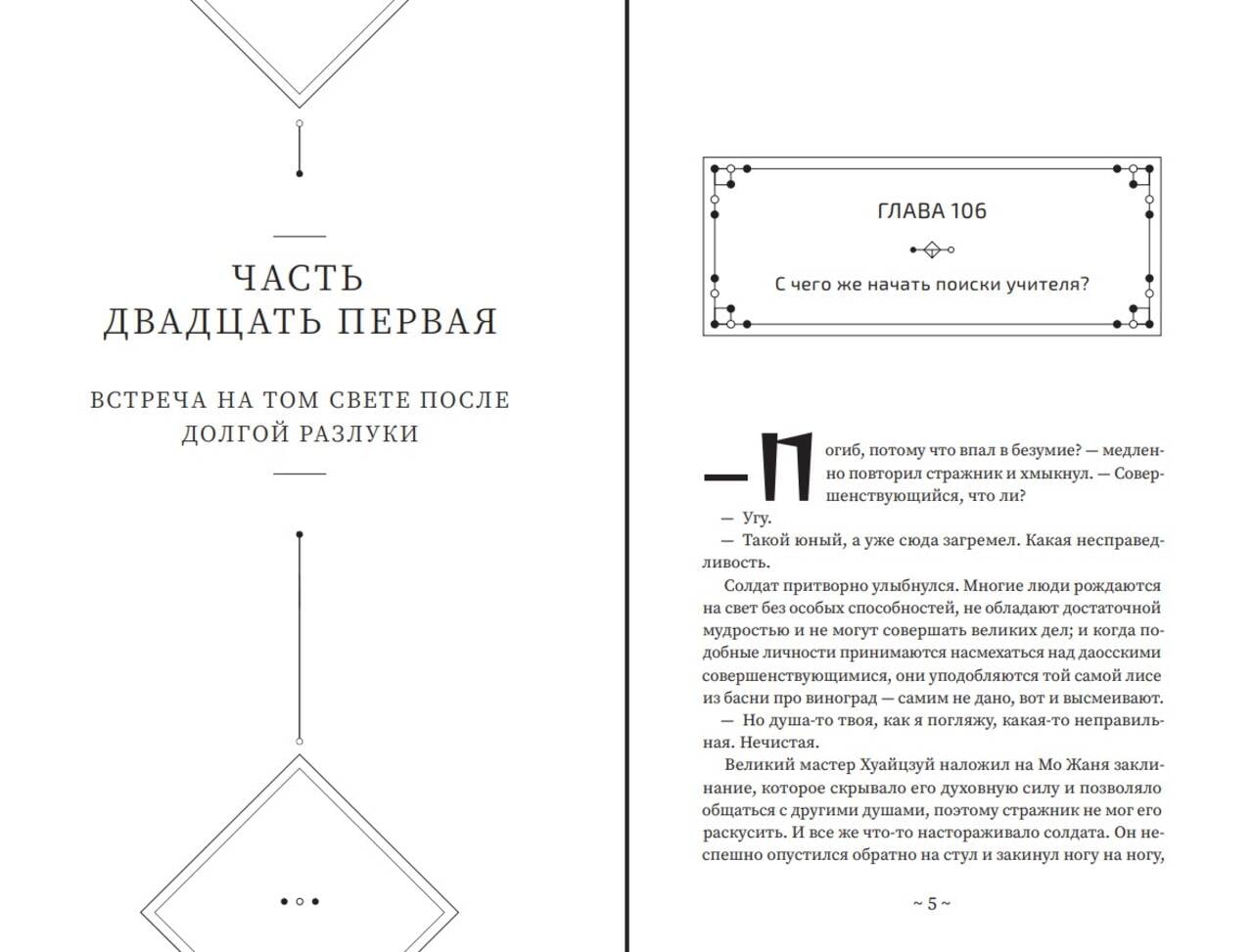 ЧАСТЬ ДВАДЦАТЬ ПЕРВАЯ

ВСТРЕЧА НА ТОМ СВЕТЕ ПОСЛЕ ДОЛГОЙ РАЗЛУКИ

ГЛАВА 106

С чего же начать поиски учителя?

— Погиб, потому что впал в безумие? — медленно повторил стражник и хмыкнул. — Совершенствующийся, что ли?

— Угу.

— Такой юный, а уже сюда загремел. Какая несправедливость.

Солдат притворно улыбнулся. Многие люди рождаются на свет без особых способностей, не обладают достаточной мудростью и не могут совершать великих дел; и когда подобные личности принимаются насмехаться над даосскими совершенствующимися, они уподобляются той самой лисе из басни про виноград — самим не дано, вот и высмеивают.

— Но душа-то твоя, как я погляжу, какая-то неправильная. Нечистая.

Великий мастер Хуайцзуй наложил на Мо Жаня заклинание, которое скрывало его духовную силу и позволяло общаться с другими душами, поэтому стражник не мог его раскусить. И все же что-то настораживало солдата. Он неспешно опустился обратно на стул и закинул ногу на ногу,

~ 5 ~